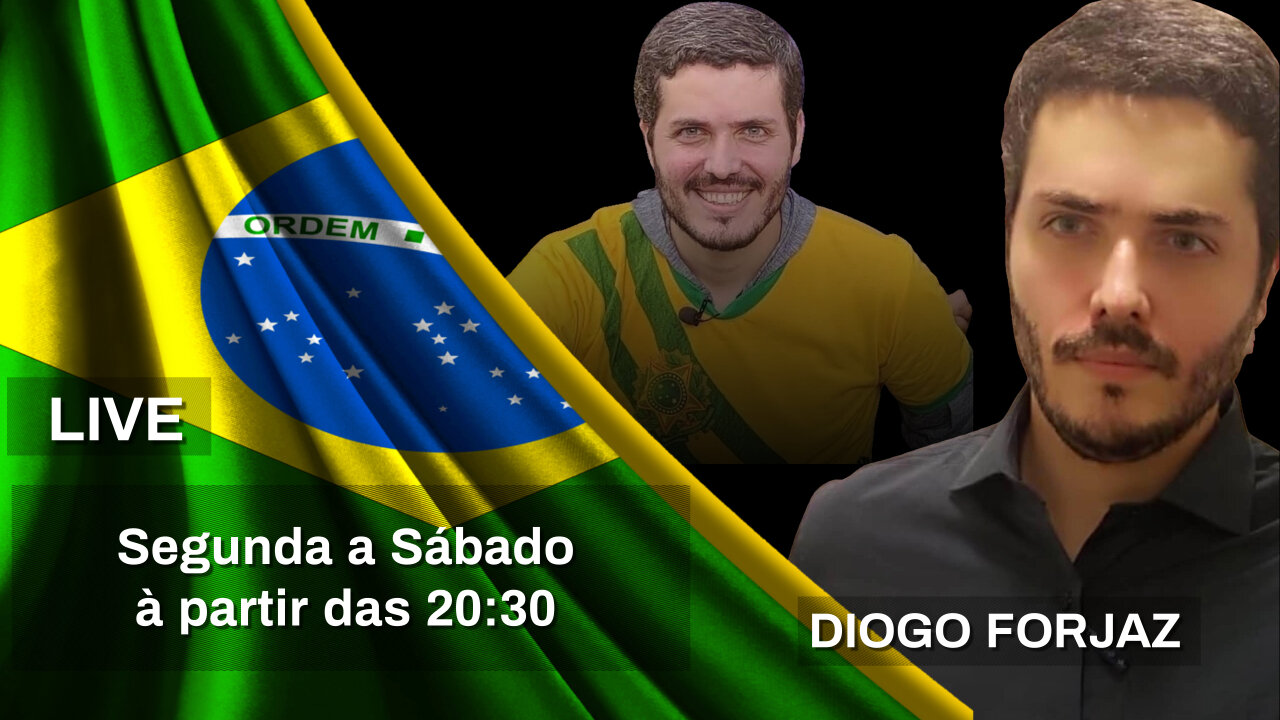 ORDEM

LIVE

Segunda a Sábado
à partir das 20:30

DIOGO FORJAZ